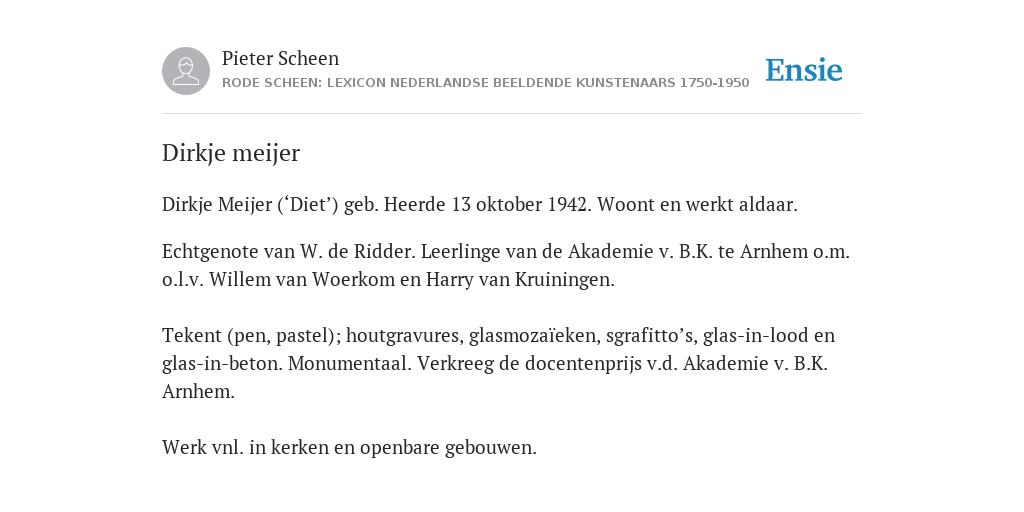 Pieter Scheen
RODE SCHEEN: LEXICON NEDERLANDSE BEELDENDE KUNSTENAARS 1750-1950

Ensie

Dirkje meijer

Dirkje Meijer (‘Diet’) geb. Heerde 13 oktober 1942. Woont en werkt aldaar.

Echtgenote van W. de Ridder. Leerlinge van de Akademie v. B.K. te Arnhem o.m. o.l.v. Willem van Woerkom en Harry van Kruiningen.

Tekent (pen, pastel); houtgravures, glasmozaïeken, sgrafitto’s, glas-in-lood en glas-in-beton. Monumentaal. Verkreeg de docentenprijs v.d. Akademie v. B.K. Arnhem.

Werk vnl. in kerken en openbare gebouwen.